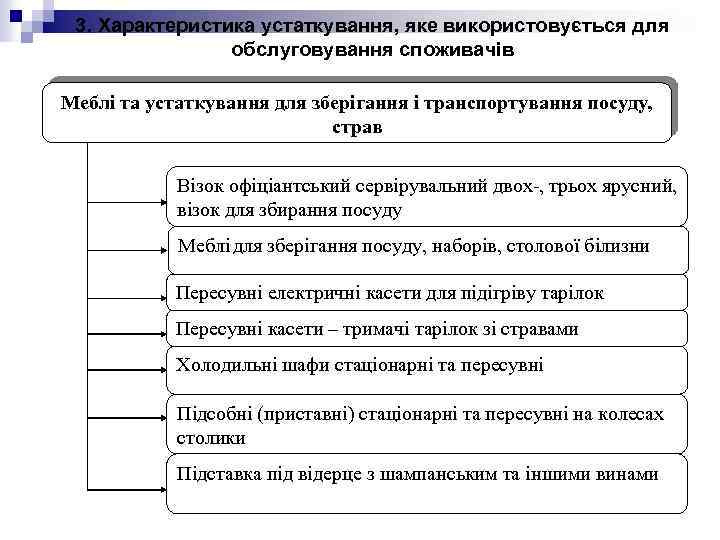 3. Характеристика устаткування, яке використовується для обслуговування споживачів

Меблі та устаткування для зберігання і транспортування посуду, страв

Візок офіціантський сервірувальний двох-, трьох ярусний, візок для збирання посуду

Меблі для зберігання посуду, наборів, столової білизни

Пересувні електричні касети для підігріву тарілок

Пересувні касети – тримачі тарілок зі стравами

Холодильні шафи стаціонарні та пересувні

Підсобні (приставні) стаціонарні та пересувні на колесах столики

Підставка під відерце з шампанським та іншими винами